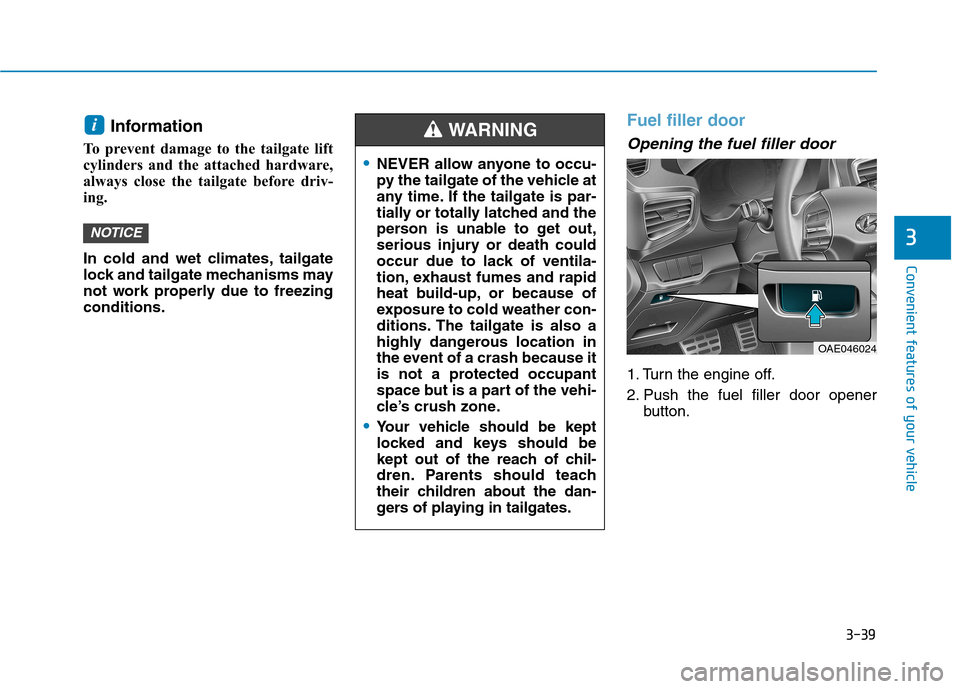 i Information

To prevent damage to the tailgate lift cylinders and the attached hardware, always close the tailgate before driving.

NOTICE

In cold and wet climates, tailgate lock and tailgate mechanisms may not work properly due to freezing conditions.

WARNING

• NEVER allow anyone to occupy the tailgate of the vehicle at any time. If the tailgate is partially or totally latched and the person is unable to get out, serious injury or death could occur due to lack of ventilation, exhaust fumes and rapid heat build-up, or because of exposure to cold weather conditions. The tailgate is also a highly dangerous location in the event of a crash because it is not a protected occupant space but is a part of the vehicle's crush zone.

• Your vehicle should be kept locked and keys should be kept out of the reach of children. Parents should teach their children about the dangers of playing in tailgates.

Fuel filler door

Opening the fuel filler door

OAE046024

1. Turn the engine off.

2. Push the fuel filler door opener button.

3

Convenient features of your vehicle

3-39

carmanualsonline.info